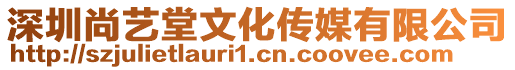 深圳尚艺堂文化传媒有限公司
http://szjulietlauri1.cn.coovee.com